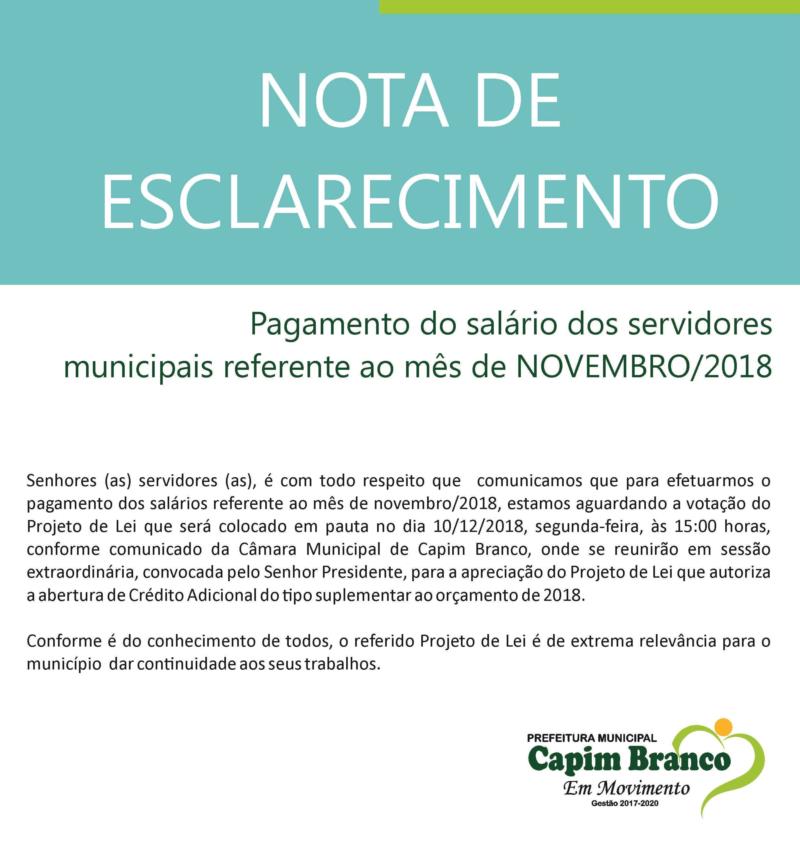 NOTA DE ESCLARECIMENTO

Pagamento do salário dos servidores municipais referente ao mês de NOVEMBRO/2018

Senhores (as) servidores (as), é com todo respeito que comunicamos que para efetuarmos o pagamento dos salários referente ao mês de novembro/2018, estamos aguardando a votação do Projeto de Lei que será colocado em pauta no dia 10/12/2018, segunda-feira, às 15:00 horas, conforme comunicado da Câmara Municipal de Capim Branco, onde se reunirão em sessão extraordinária, convocada pelo Senhor Presidente, para a apreciação do Projeto de Lei que autoriza a abertura de Crédito Adicional do tipo suplementar ao orçamento de 2018.

Conforme é do conhecimento de todos, o referido Projeto de Lei é de extrema relevância para o município dar continuidade aos seus trabalhos.

PREFEITURA MUNICIPAL
Capim Branco
Em Movimento
Gestão 2017-2020